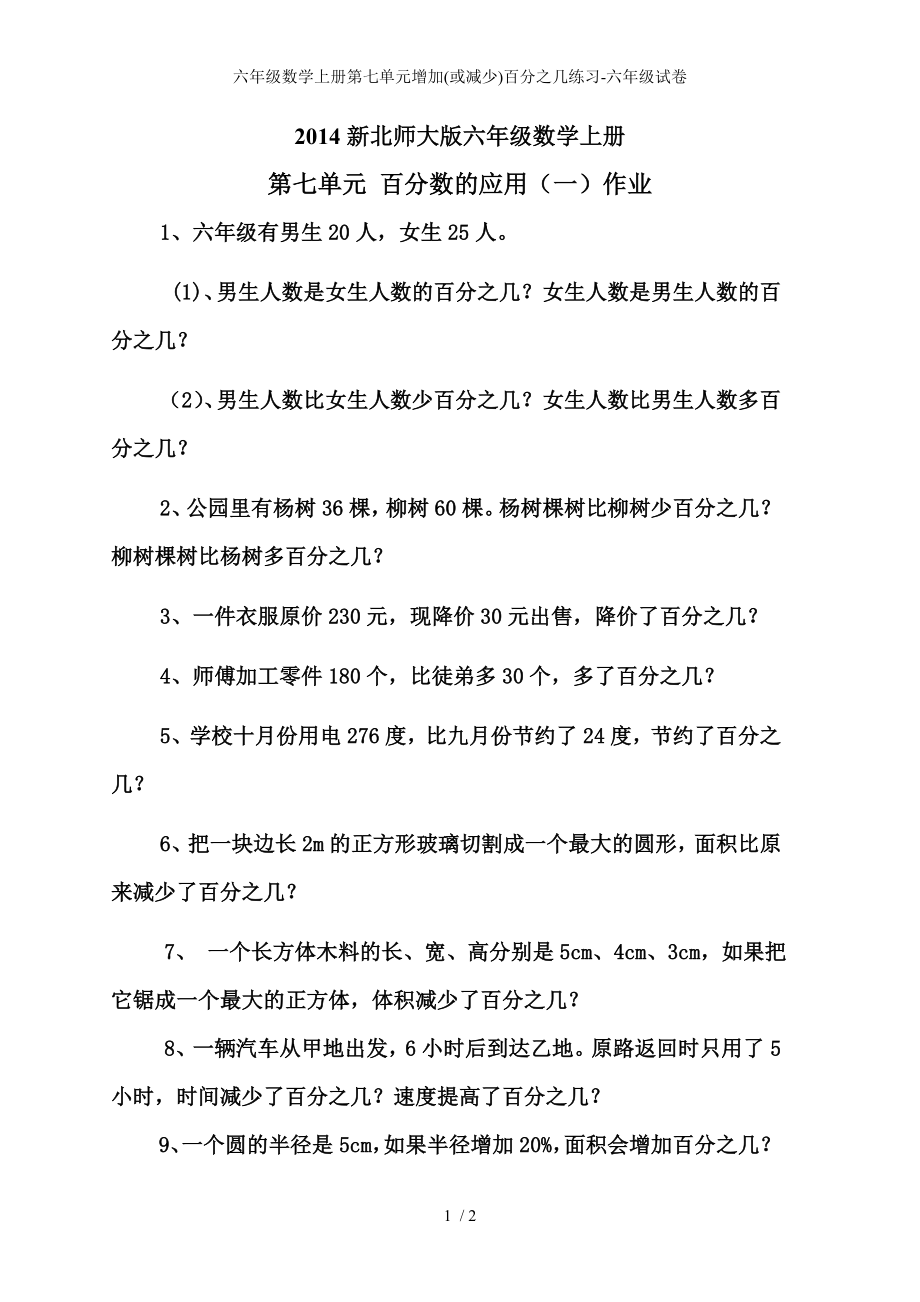 六年级数学上册第七单元增加(或减少)百分之几练习-六年级试卷

2014 新北师大版六年级数学上册

第七单元 百分数的应用（一）作业

1、六年级有男生 20 人，女生 25 人。

(1)、男生人数是女生人数的百分之几？女生人数是男生人数的百分之几？

（2)、男生人数比女生人数少百分之几？女生人数比男生人数多百分之几？

2、公园里有杨树 36 棵，柳树 60 棵。杨树棵树比柳树少百分之几？柳树棵树比杨树多百分之几？

3、一件衣服原价 230 元，现降价 30 元出售，降价了百分之几？

4、师傅加工零件 180 个，比徒弟多 30 个，多了百分之几？

5、学校十月份用电 276 度，比九月份节约了 24 度，节约了百分之几？

6、把一块边长 2m 的正方形玻璃切割成一个最大的圆形，面积比原来减少了百分之几？

7、 一个长方体木料的长、宽、高分别是 5cm、4cm、3cm，如果把它锯成一个最大的正方体，体积减少了百分之几？

8、一辆汽车从甲地出发，6 小时后到达乙地。原路返回时只用了 5 小时，时间减少了百分之几？速度提高了百分之几？

9、一个圆的半径是 5cm，如果半径增加 20%，面积会增加百分之几？

1 / 2